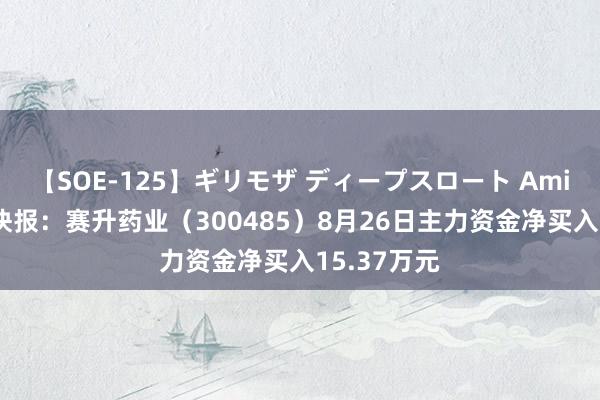 【SOE-125】ギリモザ ディープスロート Ami
快报：赛升药业（300485）8月26日主力资金净买入
力资金净买入15.37万元